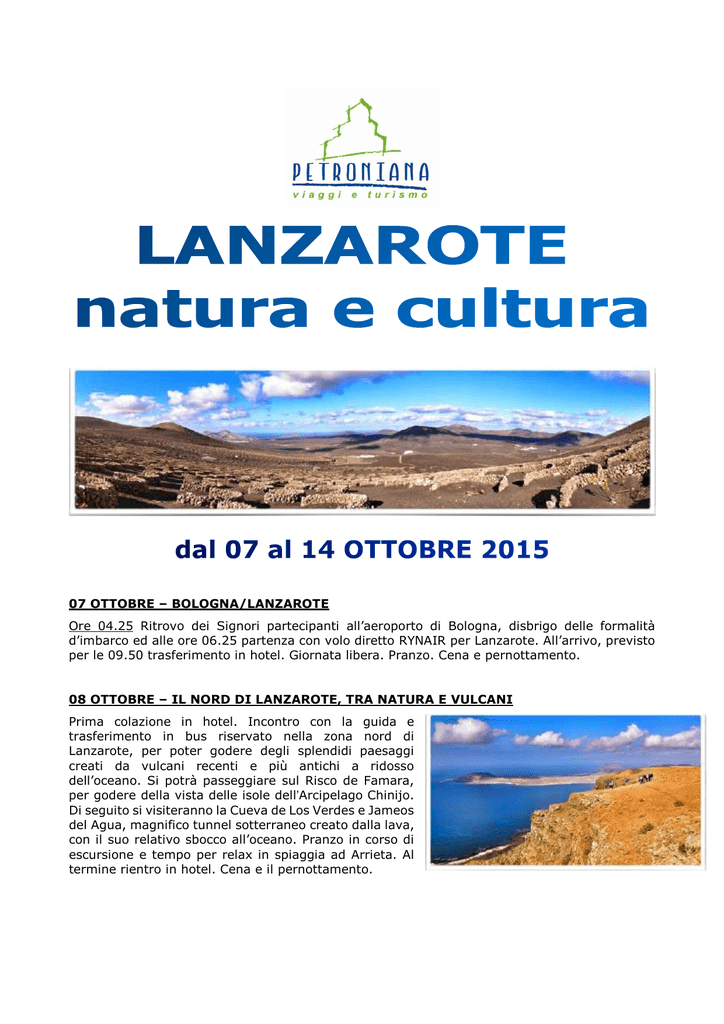 PETRONIANA
viaggi e turismo

LANZAROTE
natura e cultura

dal 07 al 14 OTTOBRE 2015

07 OTTOBRE – BOLOGNA/LANZAROTE

Ore 04.25 Ritrovo dei Signori partecipanti all'aeroporto di Bologna, disbrigo delle formalità d'imbarco ed alle ore 06.25 partenza con volo diretto RYNAIR per Lanzarote. All'arrivo, previsto per le 09.50 trasferimento in hotel. Giornata libera. Pranzo. Cena e pernottamento.

08 OTTOBRE – IL NORD DI LANZAROTE, TRA NATURA E VULCANI

Prima colazione in hotel. Incontro con la guida e trasferimento in bus riservato nella zona nord di Lanzarote, per poter godere degli splendidi paesaggi creati da vulcani recenti e più antichi a ridosso dell'oceano. Si potrà passeggiare sul Risco de Famara, per godere della vista delle isole dell'Arcipelago Chinijo. Di seguito si visiteranno la Cueva de Los Verdes e Jameos del Agua, magnifico tunnel sotterraneo creato dalla lava, con il suo relativo sbocco all'oceano. Pranzo in corso di escursione e tempo per relax in spiaggia ad Arrieta. Al termine rientro in hotel. Cena e il pernottamento.